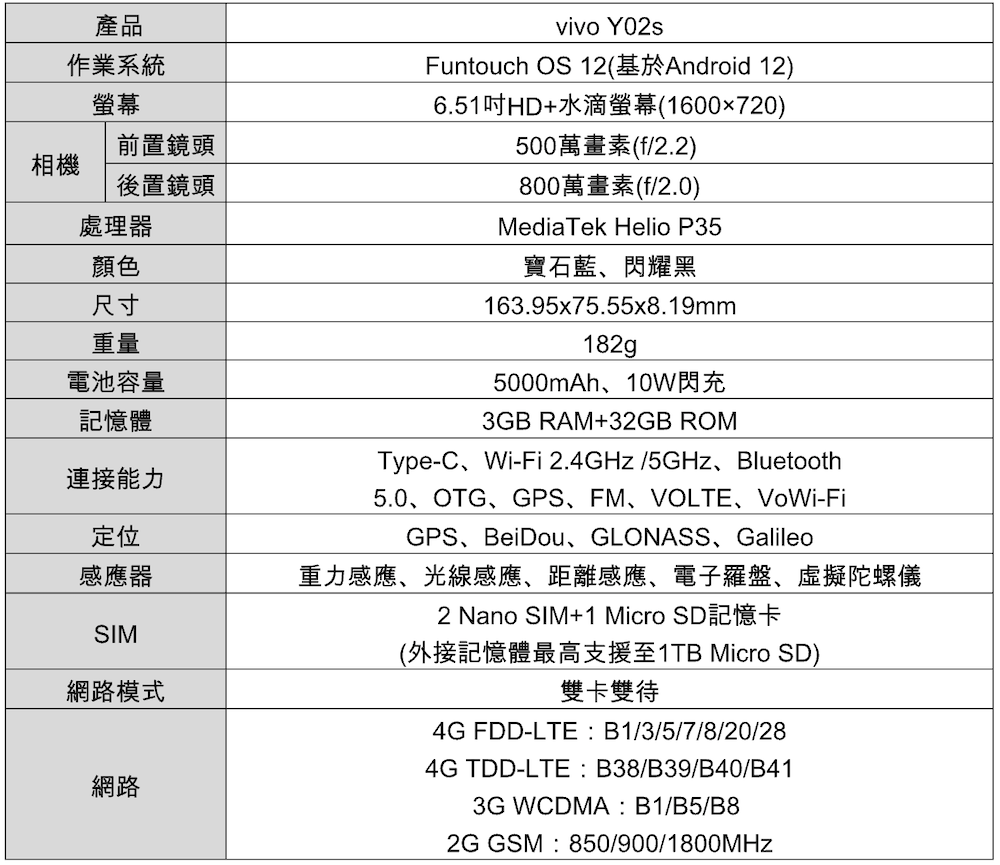 | 產品 |  | vivo Y02s |
|---|---|---|
| 作業系統 |  | Funtouch OS 12(基於Android 12) |
| 螢幕 |  | 6.51吋HD+水滴螢幕(1600×720) |
| 相機 | 前置鏡頭 | 500萬畫素(f/2.2) |
|  | 後置鏡頭 | 800萬畫素(f/2.0) |
| 處理器 |  | MediaTek Helio P35 |
| 顏色 |  | 寶石藍、閃耀黑 |
| 尺寸 |  | 163.95x75.55x8.19mm |
| 重量 |  | 182g |
| 電池容量 |  | 5000mAh、10W閃充 |
| 記憶體 |  | 3GB RAM+32GB ROM |
| 連接能力 |  | Type-C、Wi-Fi 2.4GHz /5GHz、Bluetooth 5.0、OTG、GPS、FM、VOLTE、VoWi-Fi |
| 定位 |  | GPS、BeiDou、GLONASS、Galileo |
| 感應器 |  | 重力感應、光線感應、距離感應、電子羅盤、虛擬陀螺儀 |
| SIM |  | 2 Nano SIM+1 Micro SD記憶卡 (外接記憶體最高支援至1TB Micro SD) |
| 網路模式 |  | 雙卡雙待 |
| 網路 |  | 4G FDD-LTE：B1/3/5/7/8/20/28 4G TDD-LTE：B38/B39/B40/B41 3G WCDMA：B1/B5/B8 2G GSM：850/900/1800MHz |